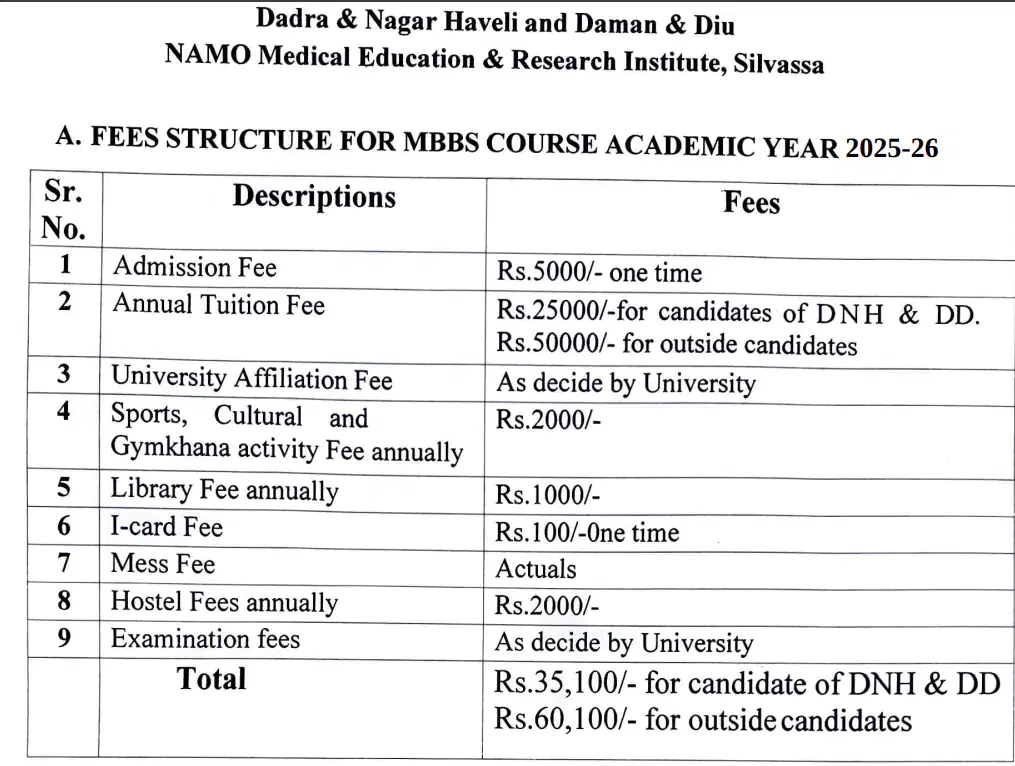 Dadra & Nagar Haveli and Daman & Diu
NAMO Medical Education & Research Institute, Silvassa

A. FEES STRUCTURE FOR MBBS COURSE ACADEMIC YEAR 2025-26

| Sr. No. | Descriptions | Fees |
|---|---|---|
| 1 | Admission Fee | Rs.5000/- one time |
| 2 | Annual Tuition Fee | Rs.25000/-for candidates of DNH & DD. Rs.50000/- for outside candidates |
| 3 | University Affiliation Fee | As decide by University |
| 4 | Sports, Cultural and Gymkhana activity Fee annually | Rs.2000/- |
| 5 | Library Fee annually | Rs.1000/- |
| 6 | I-card Fee | Rs.100/-0ne time |
| 7 | Mess Fee | Actuals |
| 8 | Hostel Fees annually | Rs.2000/- |
| 9 | Examination fees | As decide by University |
| | Total | Rs.35,100/- for candidate of DNH & DD Rs.60,100/- for outside candidates |